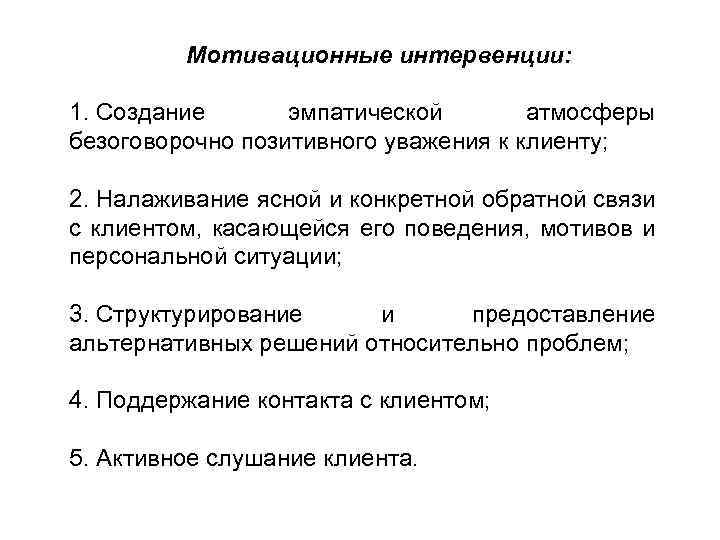 Мотивационные интервенции:

1. Создание эмпатической атмосферы безоговорочно позитивного уважения к клиенту;

2. Налаживание ясной и конкретной обратной связи с клиентом, касающейся его поведения, мотивов и персональной ситуации;

3. Структурирование и предоставление альтернативных решений относительно проблем;

4. Поддержание контакта с клиентом;

5. Активное слушание клиента.